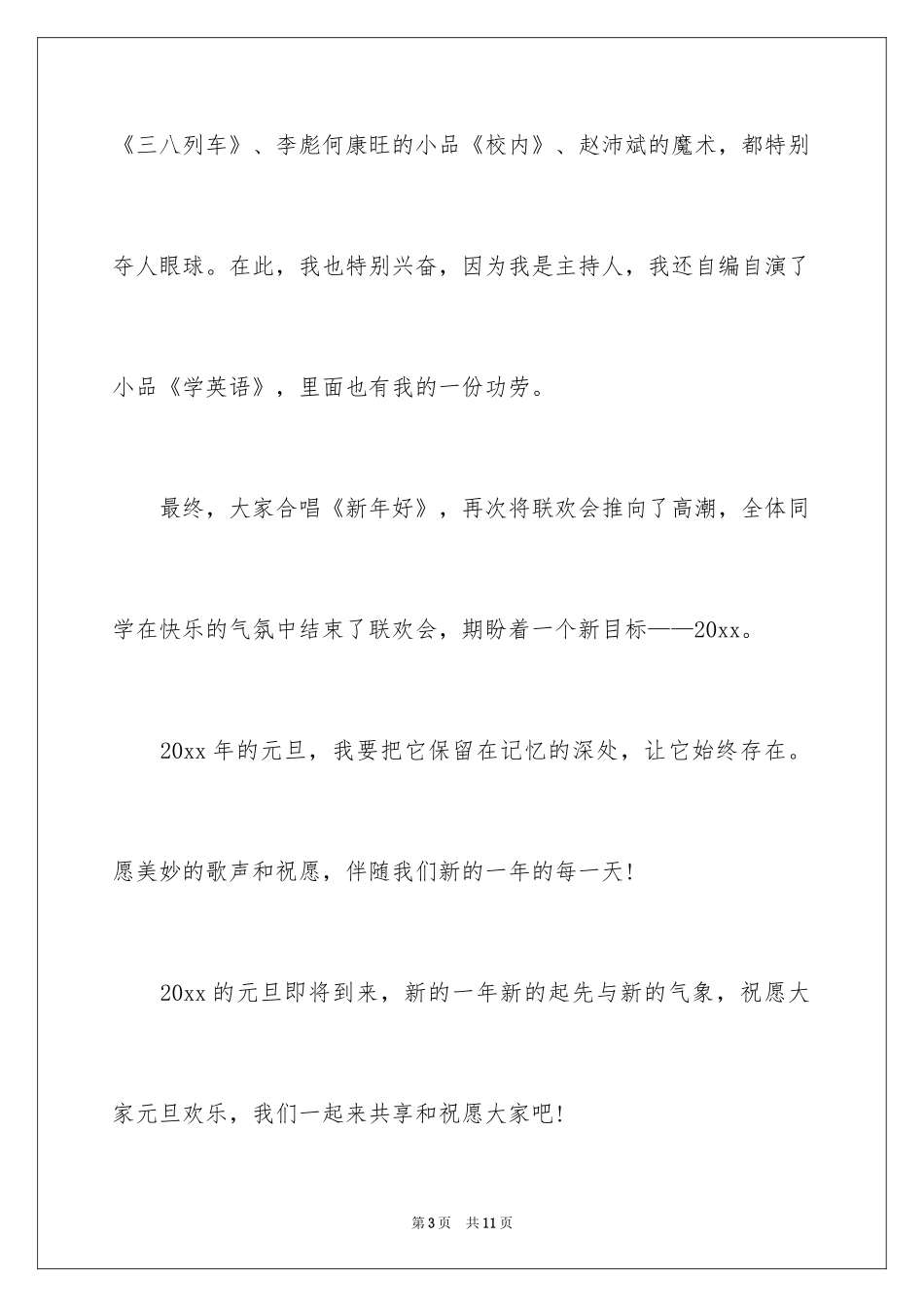 《三八列车》、李彪何康旺的小品《校内》、赵沛斌的魔术，都特别夺人眼球。在此，我也特别兴奋，因为我是主持人，我还自编自演了小品《学英语》，里面也有我的一份功劳。

最终，大家合唱《新年好》，再次将联欢会推向了高潮，全体同学在快乐的气氛中结束了联欢会，期盼着一个新目标——20xx。

20xx 年的元旦，我要把它保留在记忆的深处，让它始终存在。愿美妙的歌声和祝愿，伴随我们新的一年的每一天！

20xx 的元旦即将到来，新的一年新的起先与新的气象，祝愿大家元旦欢乐，我们一起来共享和祝愿大家吧！

第 3 页　共 11 页